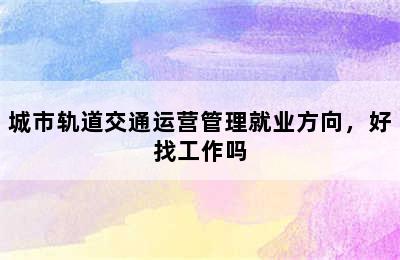 城市轨道交通运营管理就业方向，好找工作吗